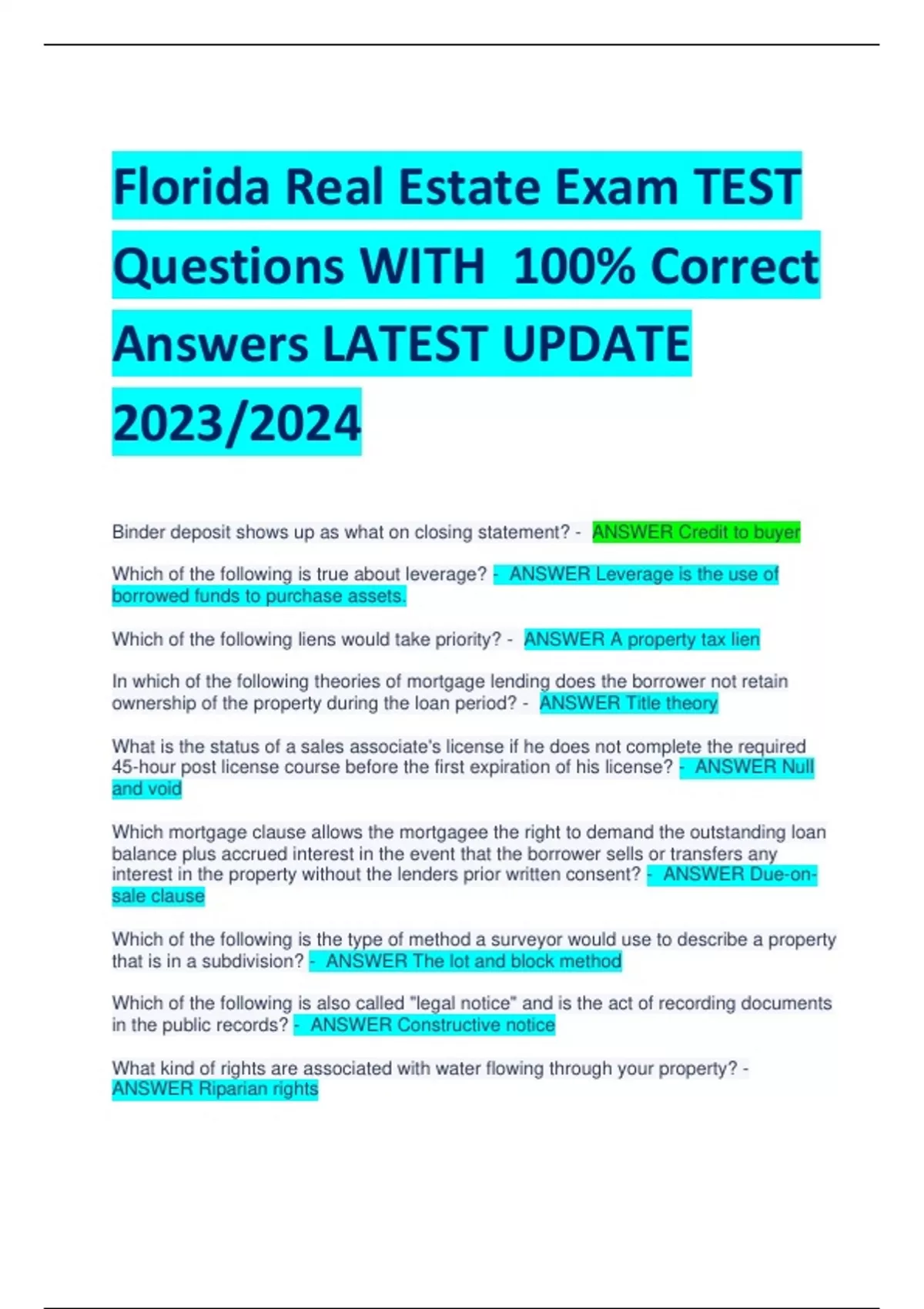 Florida Real Estate Exam TEST Questions WITH 100% Correct Answers LATEST UPDATE 2023/2024

Binder deposit shows up as what on closing statement? - ANSWER Credit to buyer

Which of the following is true about leverage? - ANSWER Leverage is the use of borrowed funds to purchase assets.

Which of the following liens would take priority? - ANSWER A property tax lien

In which of the following theories of mortgage lending does the borrower not retain ownership of the property during the loan period? - ANSWER Title theory

What is the status of a sales associate's license if he does not complete the required 45-hour post license course before the first expiration of his license? - ANSWER Null and void

Which mortgage clause allows the mortgagee the right to demand the outstanding loan balance plus accrued interest in the event that the borrower sells or transfers any interest in the property without the lenders prior written consent? - ANSWER Due-on-sale clause

Which of the following is the type of method a surveyor would use to describe a property that is in a subdivision? - ANSWER The lot and block method

Which of the following is also called "legal notice" and is the act of recording documents in the public records? - ANSWER Constructive notice

What kind of rights are associated with water flowing through your property? - ANSWER Riparian rights